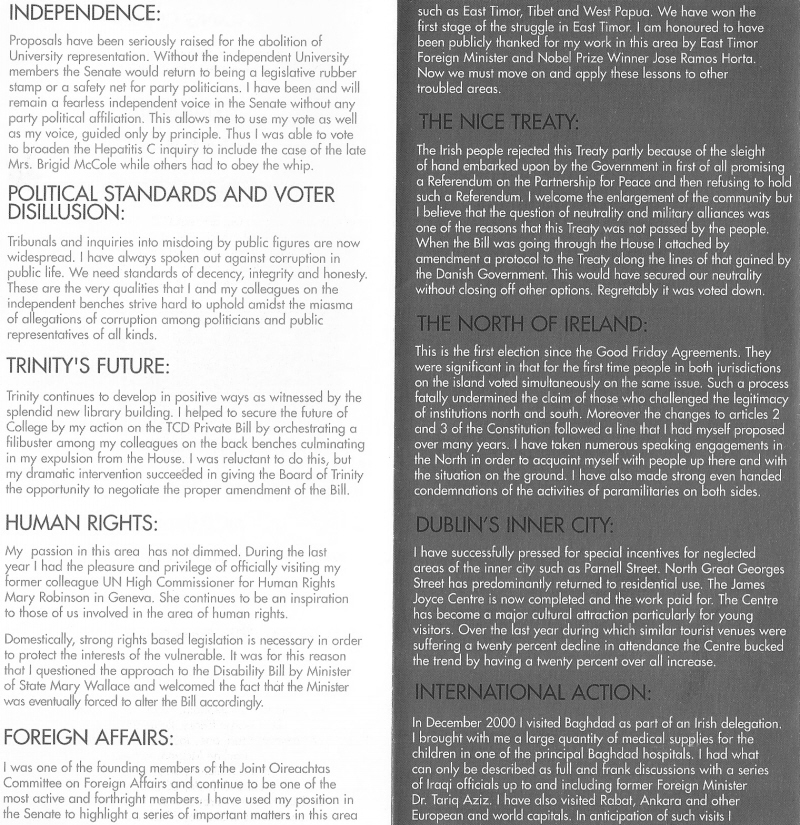 INDEPENDENCE:

Proposals have been seriously raised for the abolition of University representation. Without the independent University members the Senate would return to being a legislative rubber stamp or a safety net for party politicians. I have been and will remain a fearless independent voice in the Senate without any party political affiliation. This allows me to use my vote as well as my voice, guided only by principle. Thus I was able to vote to broaden the Hepatitis C inquiry to include the case of the late Mrs. Brigid McCole while others had to obey the whip.

POLITICAL STANDARDS AND VOTER DISILLUSION:

Tribunals and inquiries into misdoing by public figures are now widespread. I have always spoken out against corruption in public life. We need standards of decency, integrity and honesty. These are the very qualities that I and my colleagues on the independent benches strive hard to uphold amidst the miasma of allegations of corruption among politicians and public representatives of all kinds.

TRINITY'S FUTURE:

Trinity continues to develop in positive ways as witnessed by the splendid new library building. I helped to secure the future of College by my action on the TCD Private Bill by orchestrating a filibuster among my colleagues on the back benches culminating in my expulsion from the House. I was reluctant to do this, but my dramatic intervention succeeded in giving the Board of Trinity the opportunity to negotiate the proper amendment of the Bill.

HUMAN RIGHTS:

My passion in this area has not dimmed. During the last year I had the pleasure and privilege of officially visiting my former colleague UN High Commissioner for Human Rights Mary Robinson in Geneva. She continues to be an inspiration to those of us involved in the area of human rights.

Domestically, strong rights based legislation is necessary in order to protect the interests of the vulnerable. It was for this reason that I questioned the approach to the Disability Bill by Minister of State Mary Wallace and welcomed the fact that the Minister was eventually forced to alter the Bill accordingly.

FOREIGN AFFAIRS:

I was one of the founding members of the Joint Oireachtas Committee on Foreign Affairs and continue to be one of the most active and forthright members. I have used my position in the Senate to highlight a series of important matters in this area such as East Timor, Tibet and West Papua. We have won the first stage of the struggle in East Timor. I am honoured to have been publicly thanked for my work in this area by East Timor Foreign Minister and Nobel Prize Winner Jose Ramos Horta. Now we must move on and apply these lessons to other troubled areas.

THE NICE TREATY:

The Irish people rejected this Treaty partly because of the sleight of hand embarked upon by the Government in first of all promising a Referendum on the Partnership for Peace and then refusing to hold such a Referendum. I welcome the enlargement of the community but I believe that the question of neutrality and military alliances was one of the reasons that this Treaty was not passed by the people. When the Bill was going through the House I attached by amendment a protocol to the Treaty along the lines of that gained by the Danish Government. This would have secured our neutrality without closing off other options. Regrettably it was voted down.

THE NORTH OF IRELAND:

This is the first election since the Good Friday Agreements. They were significant in that for the first time people in both jurisdictions on the island voted simultaneously on the same issue. Such a process fatally undermined the claim of those who challenged the legitimacy of institutions north and south. Moreover the changes to articles 2 and 3 of the Constitution followed a line that I had myself proposed over many years. I have taken numerous speaking engagements in the North in order to acquaint myself with people up there and with the situation on the ground. I have also made strong even handed condemnations of the activities of paramilitaries on both sides.

DUBLIN'S INNER CITY:

I have successfully pressed for special incentives for neglected areas of the inner city such as Parnell Street. North Great Georges Street has predominantly returned to residential use. The James Joyce Centre is now completed and the work paid for. The Centre has become a major cultural attraction particularly for young visitors. Over the last year during which similar tourist venues were suffering a twenty percent decline in attendance the Centre bucked the trend by having a twenty percent over all increase.

INTERNATIONAL ACTION:

In December 2000 I visited Baghdad as part of an Irish delegation. I brought with me a large quantity of medical supplies for the children in one of the principal Baghdad hospitals. I had what can only be described as full and frank discussions with a series of Iraqi officials up to and including former Foreign Minister Dr. Tariq Aziz. I have also visited Rabat, Ankara and other European and world capitals. In anticipation of such visits I